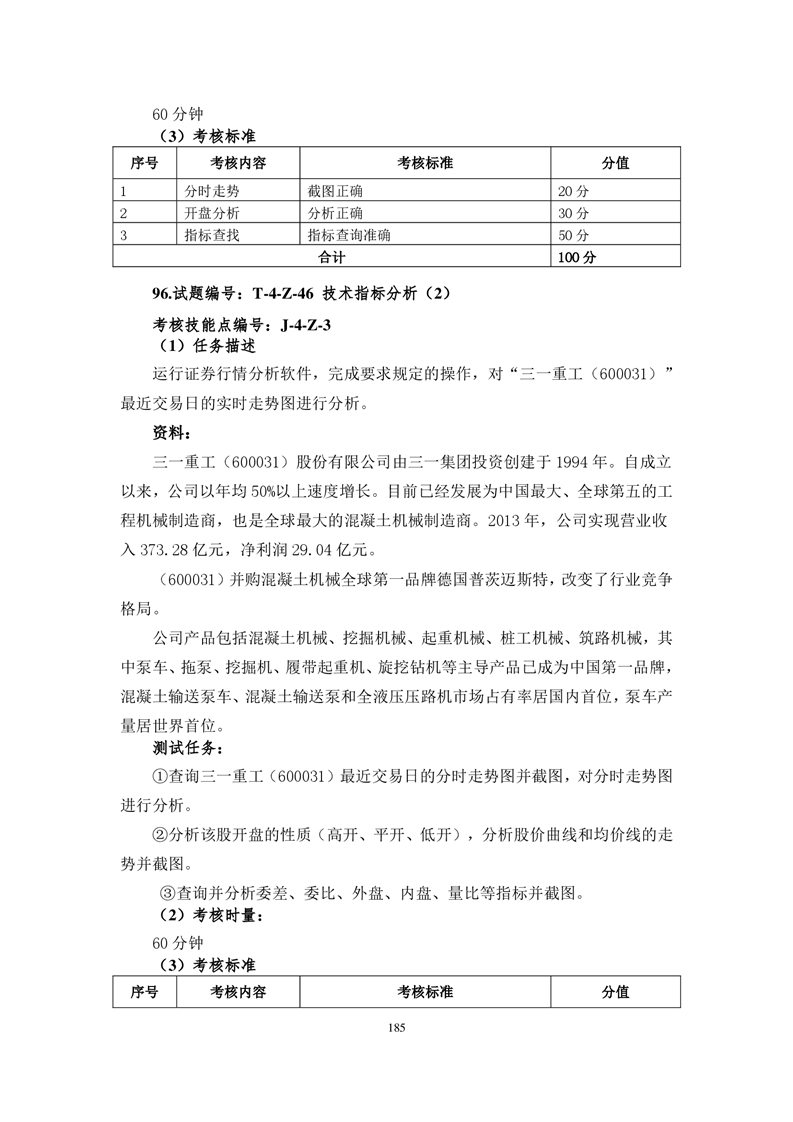 60 分钟

（3）考核标准

| 序号 | 考核内容 | 考核标准 | 分值 |
|---|---|---|---|
| 1 | 分时走势 | 截图正确 | 20 分 |
| 2 | 开盘分析 | 分析正确 | 30 分 |
| 3 | 指标查找 | 指标查询准确 | 50 分 |
| 合计 | | | 100 分 |

96.试题编号：T-4-Z-46 技术指标分析（2）

考核技能点编号：J-4-Z-3

（1）任务描述

运行证券行情分析软件，完成要求规定的操作，对“三一重工（600031）”最近交易日的实时走势图进行分析。

资料：

三一重工（600031）股份有限公司由三一集团投资创建于 1994 年。自成立以来，公司以年均 50%以上速度增长。目前已经发展为中国最大、全球第五的工程机械制造商，也是全球最大的混凝土机械制造商。2013 年，公司实现营业收入 373.28 亿元，净利润 29.04 亿元。

（600031）并购混凝土机械全球第一品牌德国普茨迈斯特，改变了行业竞争格局。

公司产品包括混凝土机械、挖掘机械、起重机械、桩工机械、筑路机械，其中泵车、拖泵、挖掘机、履带起重机、旋挖钻机等主导产品已成为中国第一品牌，混凝土输送泵车、混凝土输送泵和全液压压路机市场占有率居国内首位，泵车产量居世界首位。

测试任务：

①查询三一重工（600031）最近交易日的分时走势图并截图，对分时走势图进行分析。

②分析该股开盘的性质（高开、平开、低开），分析股价曲线和均价线的走势并截图。

③查询并分析委差、委比、外盘、内盘、量比等指标并截图。

（2）考核时量：

60 分钟

（3）考核标准

| 序号 | 考核内容 | 考核标准 | 分值 |
|---|---|---|---|

185